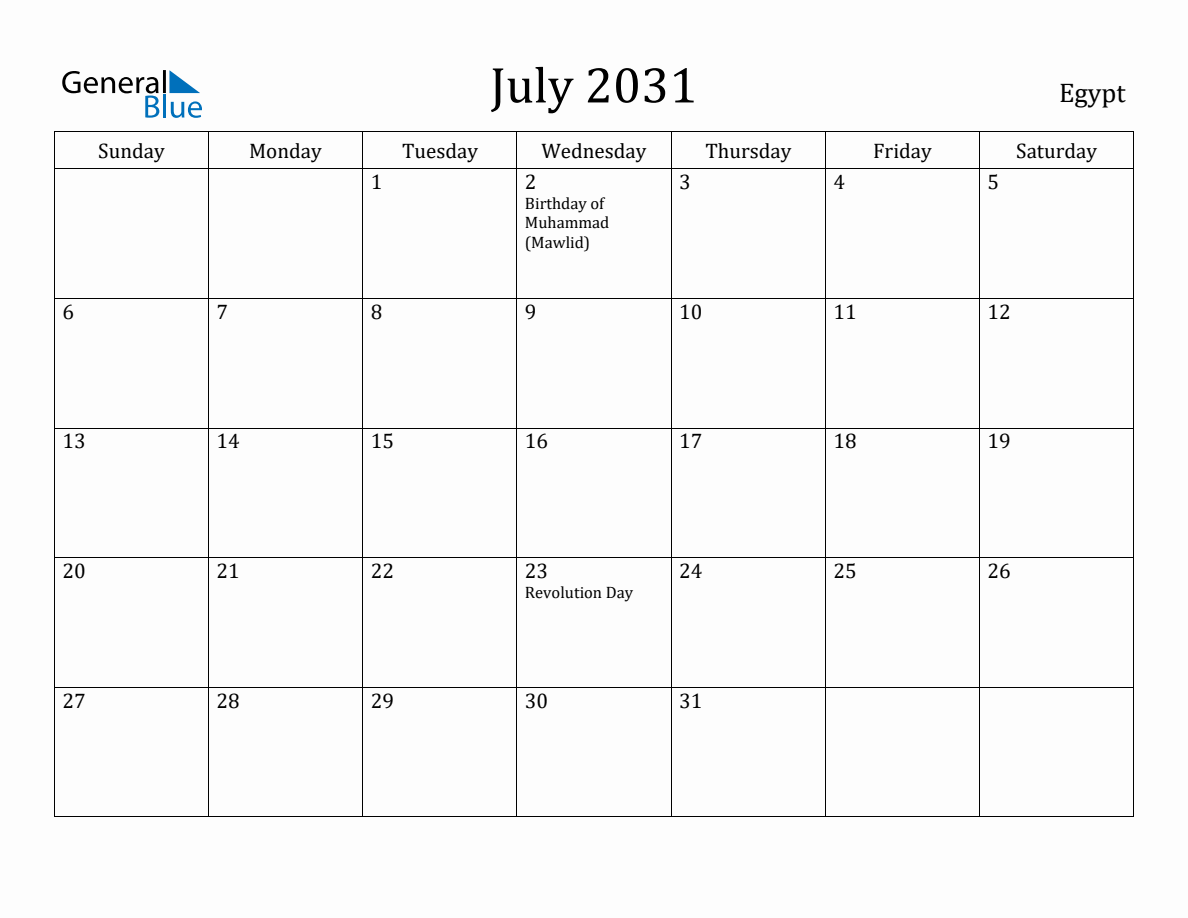 General Blue

July 2031

Egypt

| Sunday | Monday | Tuesday | Wednesday | Thursday | Friday | Saturday |
|---|---|---|---|---|---|---|
| | | 1 | 2 Birthday of Muhammad (Mawlid) | 3 | 4 | 5 |
| 6 | 7 | 8 | 9 | 10 | 11 | 12 |
| 13 | 14 | 15 | 16 | 17 | 18 | 19 |
| 20 | 21 | 22 | 23 Revolution Day | 24 | 25 | 26 |
| 27 | 28 | 29 | 30 | 31 | | |